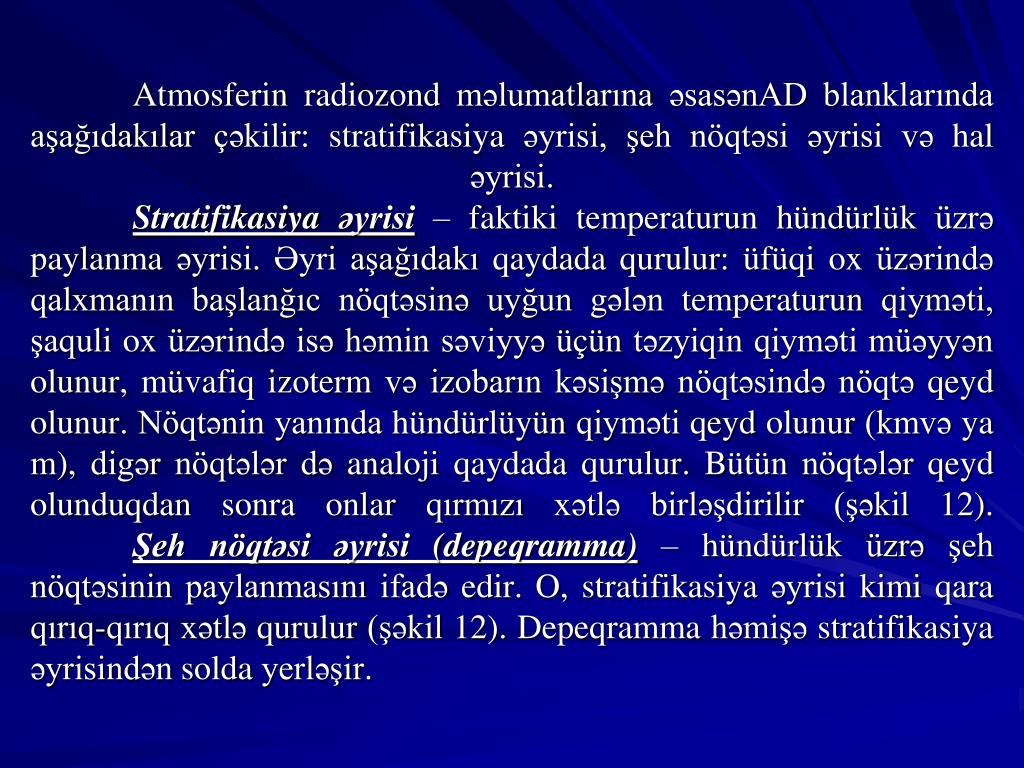 Atmosferin radiozond məlumatlarına əsasənAD blanklarında aşağıdakılar çəkilir: stratifikasiya əyrisi, şeh nöqtəsi əyrisi və hal əyrisi.

Stratifikasiya əyrisi – faktiki temperaturun hündürlük üzrə paylanma əyrisi. Əyri aşağıdakı qaydada qurulur: üfüqi ox üzərində qalxmanın başlanğıc nöqtəsinə uyğun gələn temperaturun qiyməti, şaquli ox üzərində isə həmin səviyyə üçün təzyiqin qiyməti müəyyən olunur, müvafiq izoterm və izobarın kəsişmə nöqtəsində nöqtə qeyd olunur. Nöqtənin yanında hündürlüyün qiyməti qeyd olunur (kmvə ya m), digər nöqtələr də analoji qaydada qurulur. Bütün nöqtələr qeyd olunduqdan sonra onlar qırmızı xətlə birləşdirilir (şəkil 12).

Şeh nöqtəsi əyrisi (depeqramma) – hündürlük üzrə şeh nöqtəsinin paylanmasını ifadə edir. O, stratifikasiya əyrisi kimi qara qırıq-qırıq xətlə qurulur (şəkil 12). Depeqramma həmişə stratifikasiya əyrisindən solda yerləşir.